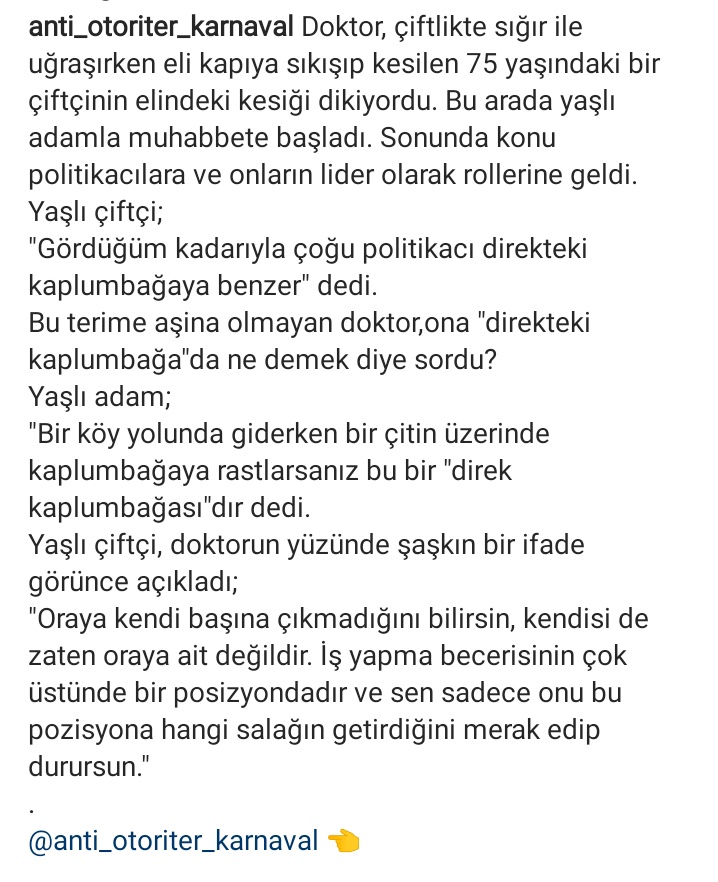 anti_otoriter_karnaval Doktor, çiftlikte sığır ile uğraşırken eli kapıya sıkışıp kesilen 75 yaşındaki bir çiftçinin elindeki kesiği dikiyordu. Bu arada yaşlı adamla muhabbete başladı. Sonunda konu politikacılara ve onların lider olarak rollerine geldi.
Yaşlı çiftçi;
"Gördüğüm kadarıyla çoğu politikacı direkteki kaplumbağaya benzer" dedi.
Bu terime aşina olmayan doktor,ona "direkteki kaplumbağa"da ne demek diye sordu?
Yaşlı adam;
"Bir köy yolunda giderken bir çitin üzerinde kaplumbağaya rastlarsanız bu bir "direk kaplumbağası"dır dedi.
Yaşlı çiftçi, doktorun yüzünde şaşkın bir ifade görünce açıkladı;
"Oraya kendi başına çıkmadığını bilirsin, kendisi de zaten oraya ait değildir. İş yapma becerisinin çok üstünde bir posizyondadır ve sen sadece onu bu pozisyona hangi salağın getirdiğini merak edip durursun."
.
@anti_otoriter_karnaval 👈